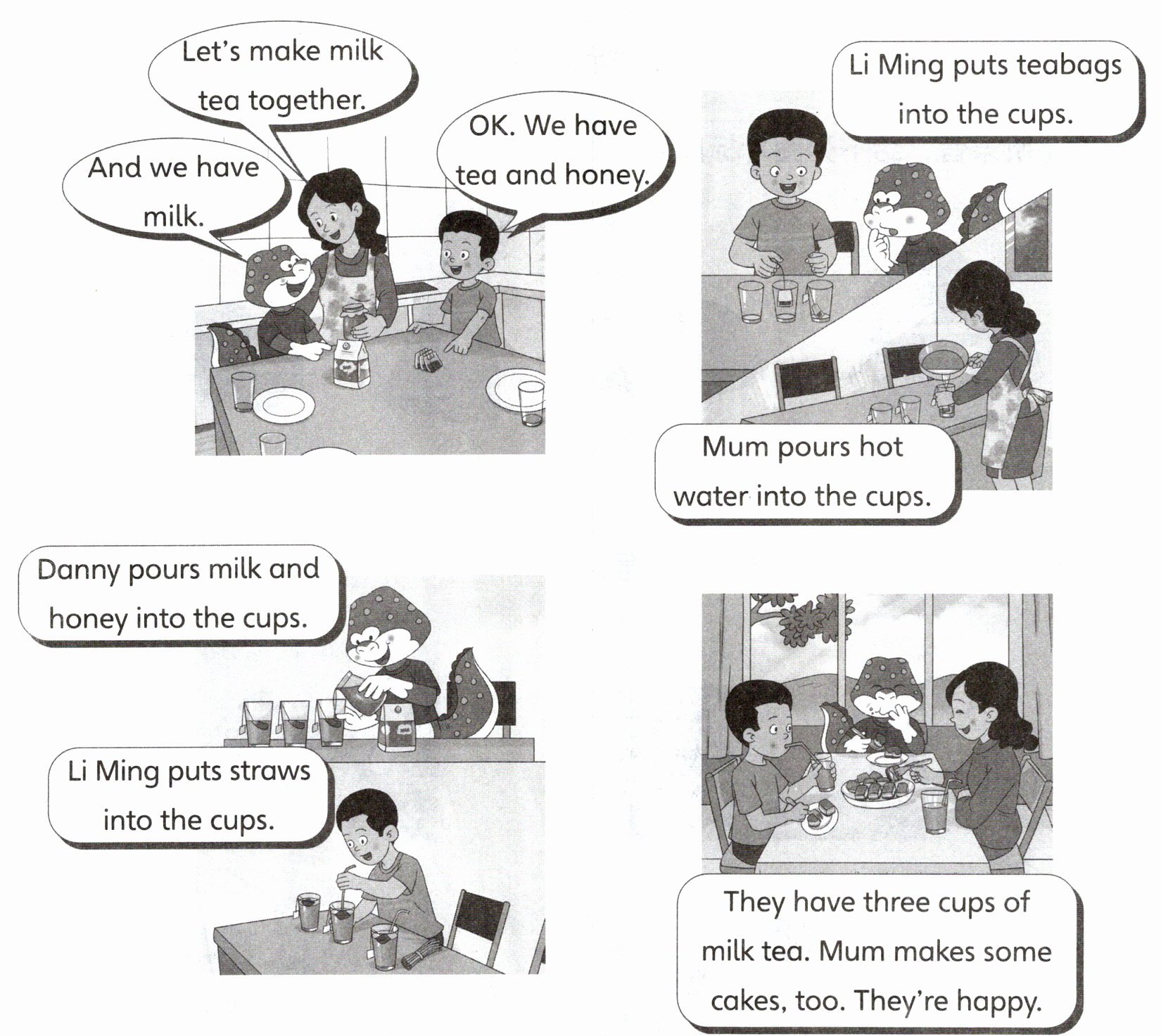 Let's make milk tea together.

And we have milk.

OK. We have tea and honey.

Li Ming puts teabags into the cups.

Mum pours hot water into the cups.

Danny pours milk and honey into the cups.

Li Ming puts straws into the cups.

They have three cups of milk tea. Mum makes some cakes, too. They're happy.